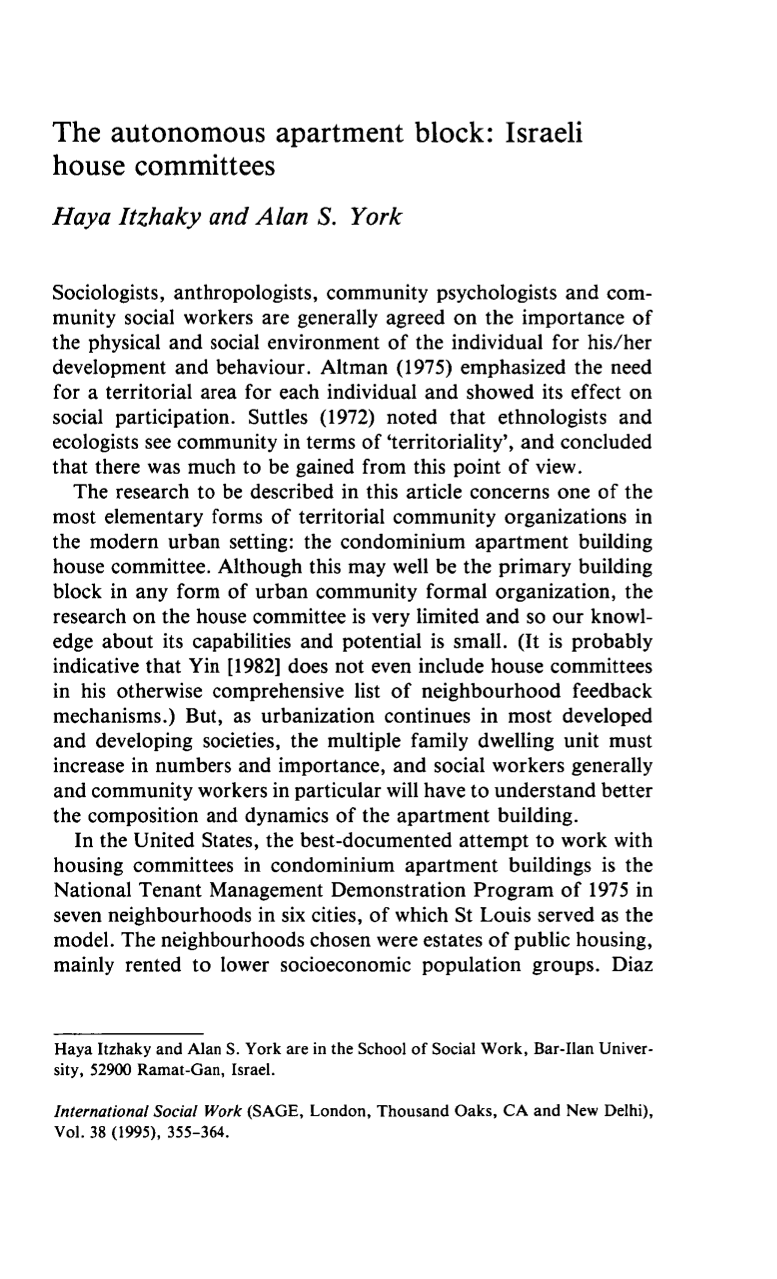 The autonomous apartment block: Israeli house committees

Haya Itzhaky and Alan S. York

Sociologists, anthropologists, community psychologists and community social workers are generally agreed on the importance of the physical and social environment of the individual for his/her development and behaviour. Altman (1975) emphasized the need for a territorial area for each individual and showed its effect on social participation. Suttles (1972) noted that ethnologists and ecologists see community in terms of 'territoriality', and concluded that there was much to be gained from this point of view.

The research to be described in this article concerns one of the most elementary forms of territorial community organizations in the modern urban setting: the condominium apartment building house committee. Although this may well be the primary building block in any form of urban community formal organization, the research on the house committee is very limited and so our knowledge about its capabilities and potential is small. (It is probably indicative that Yin [1982] does not even include house committees in his otherwise comprehensive list of neighbourhood feedback mechanisms.) But, as urbanization continues in most developed and developing societies, the multiple family dwelling unit must increase in numbers and importance, and social workers generally and community workers in particular will have to understand better the composition and dynamics of the apartment building.

In the United States, the best-documented attempt to work with housing committees in condominium apartment buildings is the National Tenant Management Demonstration Program of 1975 in seven neighbourhoods in six cities, of which St Louis served as the model. The neighbourhoods chosen were estates of public housing, mainly rented to lower socioeconomic population groups. Diaz

Haya Itzhaky and Alan S. York are in the School of Social Work, Bar-Ilan University, 52900 Ramat-Gan, Israel.

International Social Work (SAGE, London, Thousand Oaks, CA and New Delhi), Vol. 38 (1995), 355-364.